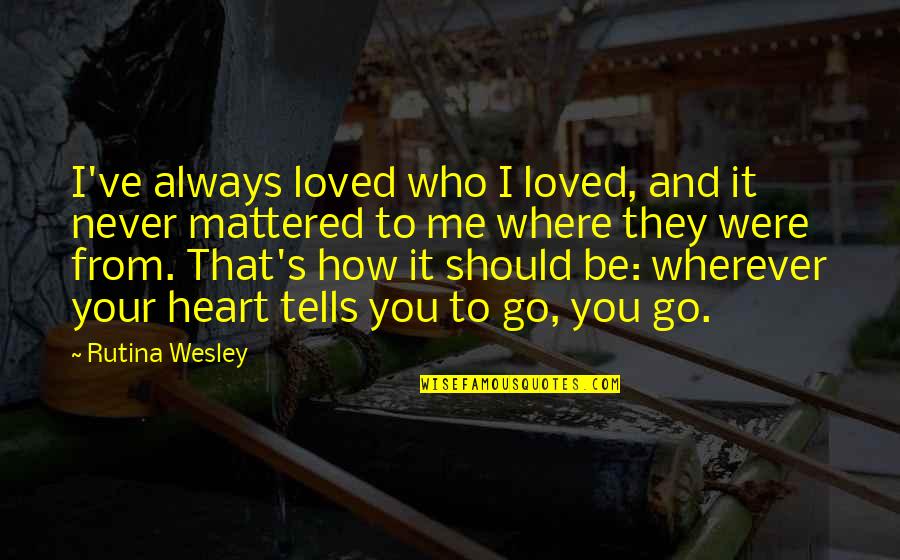 I've always loved who I loved, and it never mattered to me where they were from. That's how it should be: wherever your heart tells you to go, you go.

~ Rutina Wesley

WISEFAMOUSQUOTES.COM